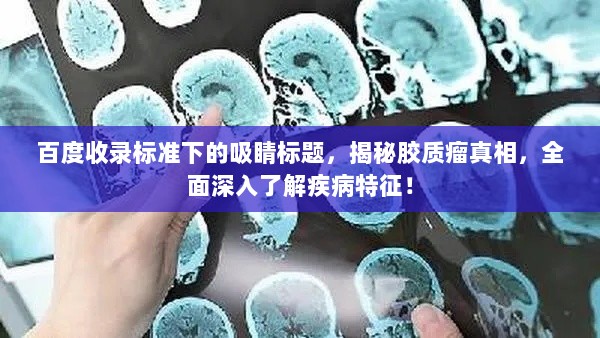 百度收录标准下的吸睛标题，揭秘胶质瘤真相，全面深入了解疾病特征！